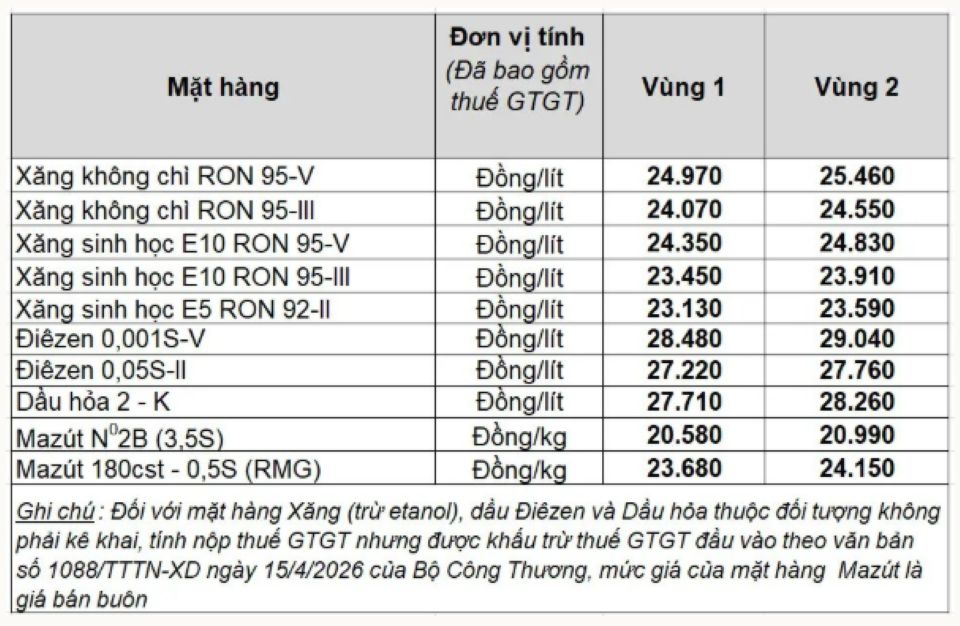 | Mặt hàng | Đơn vị tính (Đã bao gồm thuế GTGT) | Vùng 1 | Vùng 2 |
|---|---|---|---|
| Xăng không chì RON 95-V | Đồng/lít | 24.970 | 25.460 |
| Xăng không chì RON 95-III | Đồng/lít | 24.070 | 24.550 |
| Xăng sinh học E10 RON 95-V | Đồng/lít | 24.350 | 24.830 |
| Xăng sinh học E10 RON 95-III | Đồng/lít | 23.450 | 23.910 |
| Xăng sinh học E5 RON 92-II | Đồng/lít | 23.130 | 23.590 |
| Điêzen 0,001S-V | Đồng/lít | 28.480 | 29.040 |
| Điêzen 0,05S-II | Đồng/lít | 27.220 | 27.760 |
| Dầu hỏa 2 - K | Đồng/lít | 27.710 | 28.260 |
| Mazút $N^0$2B (3,5S) | Đồng/kg | 20.580 | 20.990 |
| Mazút 180cst - 0,5S (RMG) | Đồng/kg | 23.680 | 24.150 |

Ghi chú : Đối với mặt hàng Xăng (trừ etanol), dầu Điêzen và Dầu hỏa thuộc đối tượng không phải kê khai, tính nộp thuế GTGT nhưng được khấu trừ thuế GTGT đầu vào theo văn bản số 1088/TTTN-XD ngày 15/4/2026 của Bộ Công Thương, mức giá của mặt hàng Mazút là giá bán buôn